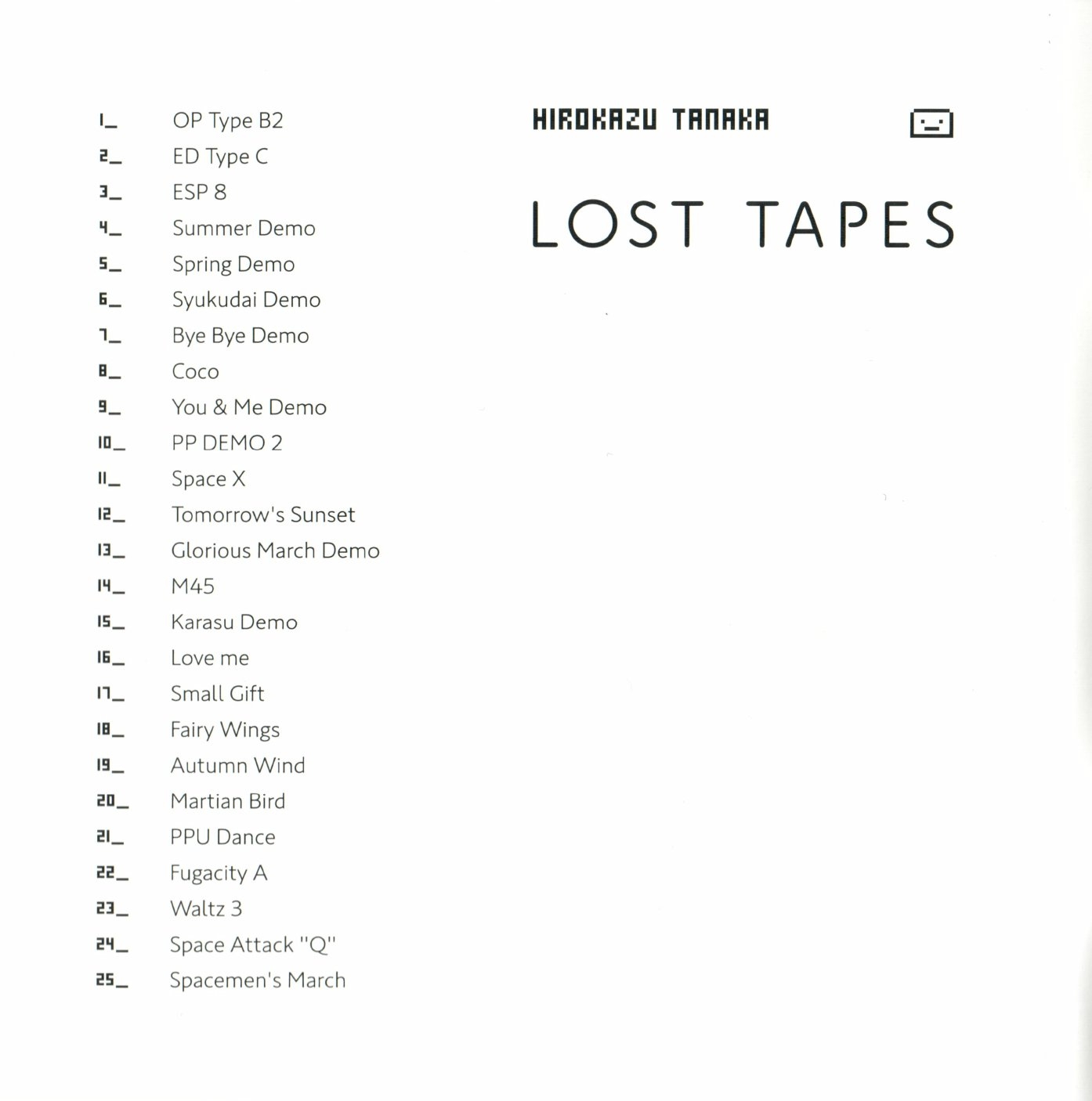 1_ OP Type B2
2_ ED Type C
3_ ESP 8
4_ Summer Demo
5_ Spring Demo
6_ Syukudai Demo
7_ Bye Bye Demo
8_ Coco
9_ You & Me Demo
10_ PP DEMO 2
11_ Space X
12_ Tomorrow's Sunset
13_ Glorious March Demo
14_ M45
15_ Karasu Demo
16_ Love me
17_ Small Gift
18_ Fairy Wings
19_ Autumn Wind
20_ Martian Bird
21_ PPU Dance
22_ Fugacity A
23_ Waltz 3
24_ Space Attack "Q"
25_ Spacemen's March

HIROKAZU TANAKA

LOST TAPES